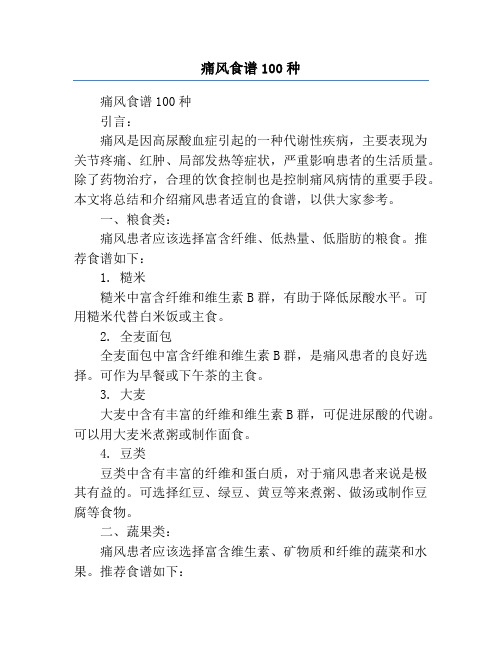 痛风食谱 100 种

痛风食谱 100 种

引言：

痛风是因高尿酸血症引起的一种代谢性疾病，主要表现为关节疼痛、红肿、局部发热等症状，严重影响患者的生活质量。除了药物治疗，合理的饮食控制也是控制痛风病情的重要手段。本文将总结和介绍痛风患者适宜的食谱，以供大家参考。

一、粮食类：

痛风患者应该选择富含纤维、低热量、低脂肪的粮食。推荐食谱如下：

1. 糙米

糙米中富含纤维和维生素 B 群，有助于降低尿酸水平。可用糙米代替白米饭或主食。

2. 全麦面包

全麦面包中富含纤维和维生素 B 群，是痛风患者的良好选择。可作为早餐或下午茶的主食。

3. 大麦

大麦中含有丰富的纤维和维生素 B 群，可促进尿酸的代谢。可以用大麦米煮粥或制作面食。

4. 豆类

豆类中含有丰富的纤维和蛋白质，对于痛风患者来说是极其有益的。可选择红豆、绿豆、黄豆等来煮粥、做汤或制作豆腐等食物。

二、蔬果类：

痛风患者应该选择富含维生素、矿物质和纤维的蔬菜和水果。推荐食谱如下：